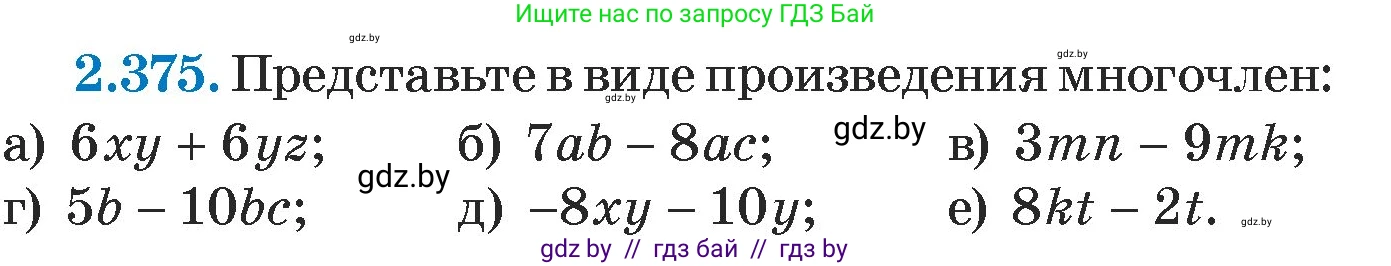 Ищите нас по запросу ГДЗ Бай

gdz.by

gdz.by

**2.375.** Представьте в виде произведения многочлен:

gdz.by

а) $6xy + 6yz$; б) $7ab - 8ac$; gdz.by в) $3mn - 9mk$;

gdz.by

г) $5b - 10bc$; д) $-8xy - 10y$; е) $8kt - 2t$. gdz.by

gdz by // гдз бай // гдз by